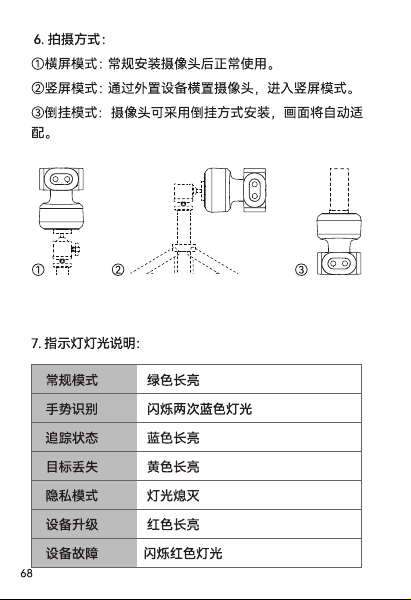 6. 拍摄方式：

①横屏模式：常规安装摄像头后正常使用。

②竖屏模式：通过外置设备横置摄像头，进入竖屏模式。

③倒挂模式：摄像头可采用倒挂方式安装，画面将自动适配。

①

②

③

7. 指示灯灯光说明：

| 常规模式 | 绿色长亮 |
|---|---|
| 手势识别 | 闪烁两次蓝色灯光 |
| 追踪状态 | 蓝色长亮 |
| 目标丢失 | 黄色长亮 |
| 隐私模式 | 灯光熄灭 |
| 设备升级 | 红色长亮 |
| 设备故障 | 闪烁红色灯光 |

68